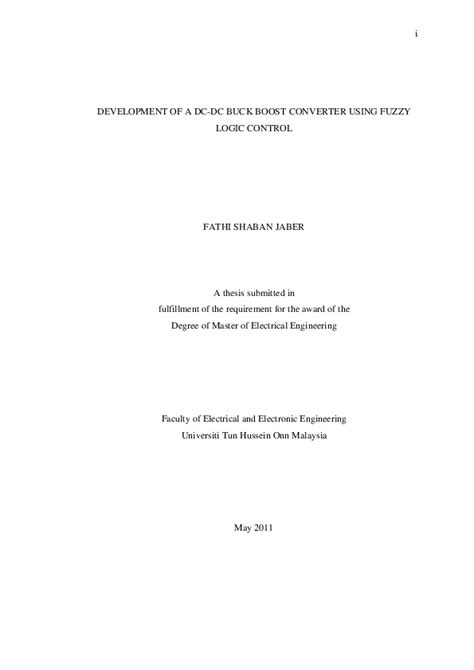 i

DEVELOPMENT OF A DC-DC BUCK BOOST CONVERTER USING FUZZY LOGIC CONTROL

FATHI SHABAN JABER

A thesis submitted in
fulfillment of the requirement for the award of the
Degree of Master of Electrical Engineering

Faculty of Electrical and Electronic Engineering
Universiti Tun Hussein Onn Malaysia

May 2011